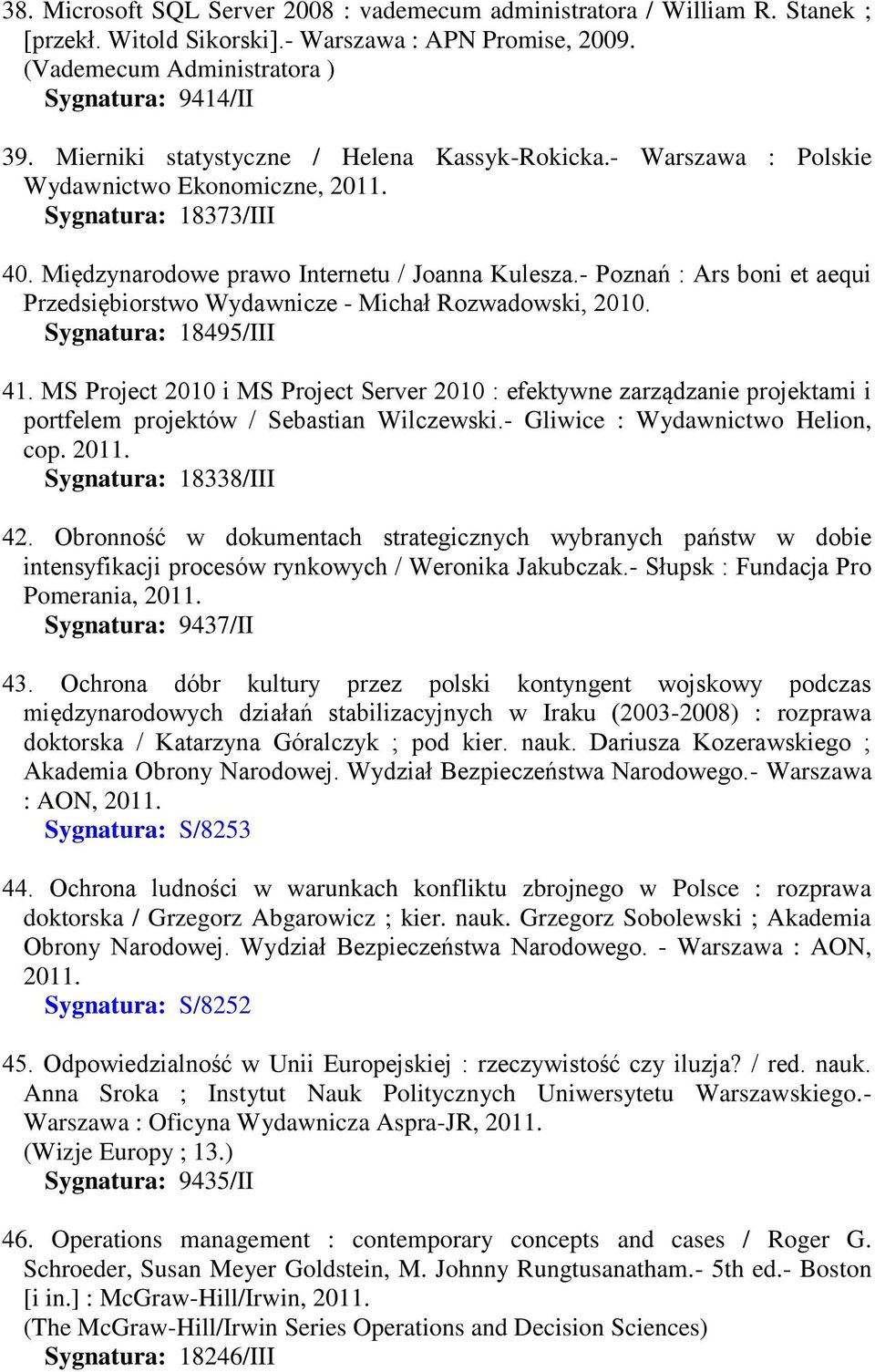 38. Microsoft SQL Server 2008 : vademecum administratora / William R. Stanek ; [przekł. Witold Sikorski].- Warszawa : APN Promise, 2009. (Vademecum Administratora )
Sygnatura: 9414/II

39. Mierniki statystyczne / Helena Kassyk-Rokicka.- Warszawa : Polskie Wydawnictwo Ekonomiczne, 2011.
Sygnatura: 18373/III

40. Międzynarodowe prawo Internetu / Joanna Kulesza.- Poznań : Ars boni et aequi Przedsiębiorstwo Wydawnicze - Michał Rozwadowski, 2010.
Sygnatura: 18495/III

41. MS Project 2010 i MS Project Server 2010 : efektywne zarządzanie projektami i portfelem projektów / Sebastian Wilczewski.- Gliwice : Wydawnictwo Helion, cop. 2011.
Sygnatura: 18338/III

42. Obronność w dokumentach strategicznych wybranych państw w dobie intensyfikacji procesów rynkowych / Weronika Jakubczak.- Słupsk : Fundacja Pro Pomerania, 2011.
Sygnatura: 9437/II

43. Ochrona dóbr kultury przez polski kontyngent wojskowy podczas międzynarodowych działań stabilizacyjnych w Iraku (2003-2008) : rozprawa doktorska / Katarzyna Góralczyk ; pod kier. nauk. Dariusza Kozerawskiego ; Akademia Obrony Narodowej. Wydział Bezpieczeństwa Narodowego.- Warszawa : AON, 2011.
Sygnatura: S/8253

44. Ochrona ludności w warunkach konfliktu zbrojnego w Polsce : rozprawa doktorska / Grzegorz Abgarowicz ; kier. nauk. Grzegorz Sobolewski ; Akademia Obrony Narodowej. Wydział Bezpieczeństwa Narodowego. - Warszawa : AON, 2011.
Sygnatura: S/8252

45. Odpowiedzialność w Unii Europejskiej : rzeczywistość czy iluzja? / red. nauk. Anna Sroka ; Instytut Nauk Politycznych Uniwersytetu Warszawskiego.- Warszawa : Oficyna Wydawnicza Aspra-JR, 2011.
(Wizje Europy ; 13.)
Sygnatura: 9435/II

46. Operations management : contemporary concepts and cases / Roger G. Schroeder, Susan Meyer Goldstein, M. Johnny Rungtusanatham.- 5th ed.- Boston [i in.] : McGraw-Hill/Irwin, 2011.
(The McGraw-Hill/Irwin Series Operations and Decision Sciences)
Sygnatura: 18246/III